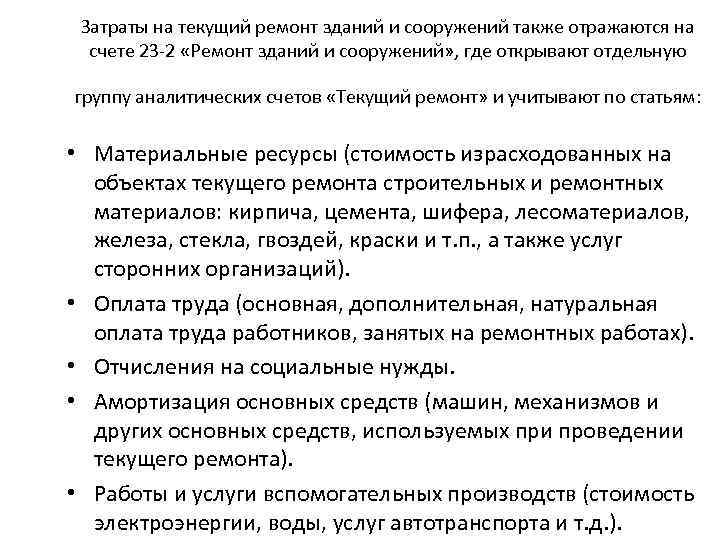 Затраты на текущий ремонт зданий и сооружений также отражаются на счете 23-2 «Ремонт зданий и сооружений», где открывают отдельную

группу аналитических счетов «Текущий ремонт» и учитывают по статьям:

• Материальные ресурсы (стоимость израсходованных на объектах текущего ремонта строительных и ремонтных материалов: кирпича, цемента, шифера, лесоматериалов, железа, стекла, гвоздей, краски и т.п., а также услуг сторонних организаций).
• Оплата труда (основная, дополнительная, натуральная оплата труда работников, занятых на ремонтных работах).
• Отчисления на социальные нужды.
• Амортизация основных средств (машин, механизмов и других основных средств, используемых при проведении текущего ремонта).
• Работы и услуги вспомогательных производств (стоимость электроэнергии, воды, услуг автотранспорта и т.д.).